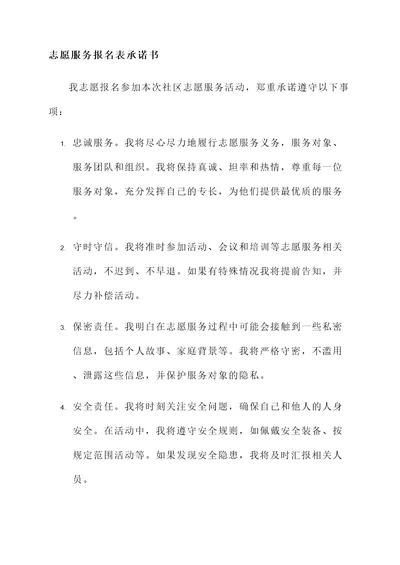 志愿服务报名表承诺书

我志愿报名参加本次社区志愿服务活动，郑重承诺遵守以下事项：

1. 忠诚服务。我将尽心尽力地履行志愿服务义务，服务对象、服务团队和组织。我将保持真诚、坦率和热情，尊重每一位服务对象，充分发挥自己的专长，为他们提供最优质的服务。

2. 守时守信。我将准时参加活动、会议和培训等志愿服务相关活动，不迟到、不早退。如果有特殊情况我将提前告知，并尽力补偿活动。

3. 保密责任。我明白在志愿服务过程中可能会接触到一些私密信息，包括个人故事、家庭背景等。我将严格守密，不滥用、泄露这些信息，并保护服务对象的隐私。

4. 安全责任。我将时刻关注安全问题，确保自己和他人的人身安全。在活动中，我将遵守安全规则，如佩戴安全装备、按规定范围活动等。如果发现安全隐患，我将及时汇报相关人员。